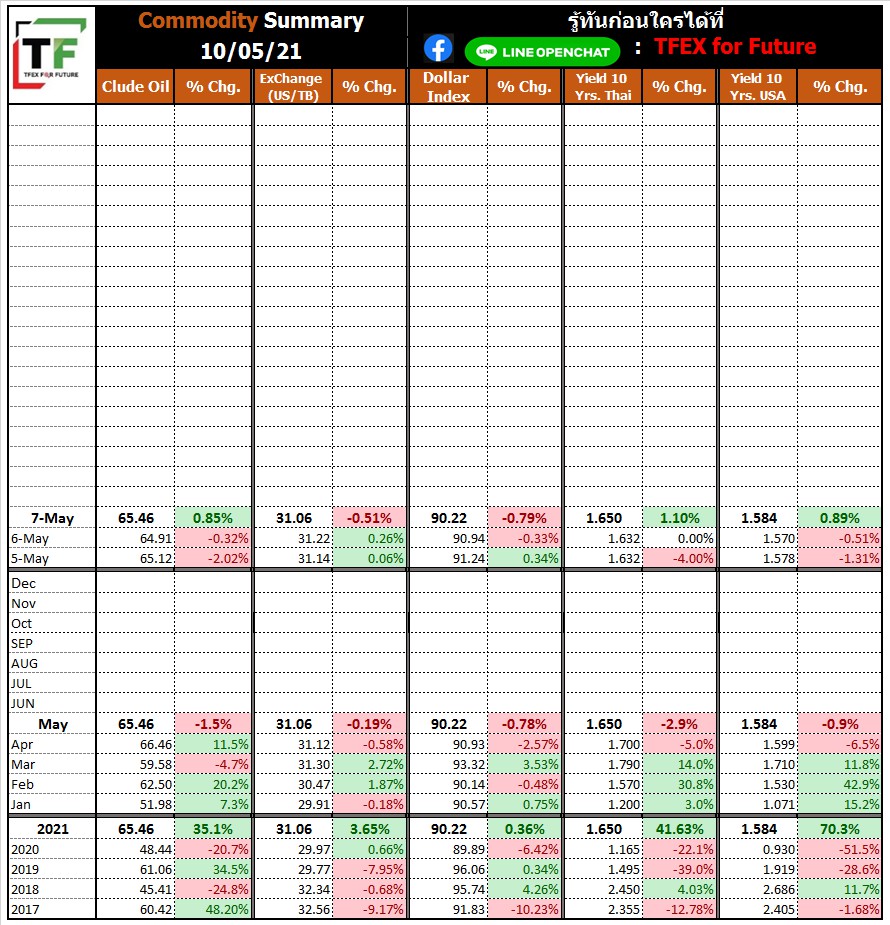 TF
TFEX FOR FUTURE

Commodity Summary
10/05/21

รู้ทันก่อนใครได้ที่
LINE OPENCHAT : TFEX for Future

| | Clude Oil | % Chg. | ExChange (US/TB) | % Chg. | Dollar Index | % Chg. | Yield 10 Yrs. Thai | % Chg. | Yield 10 Yrs. USA | % Chg. |
|---|---|---|---|---|---|---|---|---|---|---|
| 7-May | 65.46 | 0.85% | 31.06 | -0.51% | 90.22 | -0.79% | 1.650 | 1.10% | 1.584 | 0.89% |
| 6-May | 64.91 | -0.32% | 31.22 | 0.26% | 90.94 | -0.33% | 1.632 | 0.00% | 1.570 | -0.51% |
| 5-May | 65.12 | -2.02% | 31.14 | 0.06% | 91.24 | 0.34% | 1.632 | -4.00% | 1.578 | -1.31% |
| Dec | | | | | | | | | | |
| Nov | | | | | | | | | | |
| Oct | | | | | | | | | | |
| SEP | | | | | | | | | | |
| AUG | | | | | | | | | | |
| JUL | | | | | | | | | | |
| JUN | | | | | | | | | | |
| May | 65.46 | -1.5% | 31.06 | -0.19% | 90.22 | -0.78% | 1.650 | -2.9% | 1.584 | -0.9% |
| Apr | 66.46 | 11.5% | 31.12 | -0.58% | 90.93 | -2.57% | 1.700 | -5.0% | 1.599 | -6.5% |
| Mar | 59.58 | -4.7% | 31.30 | 2.72% | 93.32 | 3.53% | 1.790 | 14.0% | 1.710 | 11.8% |
| Feb | 62.50 | 20.2% | 30.47 | 1.87% | 90.14 | -0.48% | 1.570 | 30.8% | 1.530 | 42.9% |
| Jan | 51.98 | 7.3% | 29.91 | -0.18% | 90.57 | 0.75% | 1.200 | 3.0% | 1.071 | 15.2% |
| 2021 | 65.46 | 35.1% | 31.06 | 3.65% | 90.22 | 0.36% | 1.650 | 41.63% | 1.584 | 70.3% |
| 2020 | 48.44 | -20.7% | 29.97 | 0.66% | 89.89 | -6.42% | 1.165 | -22.1% | 0.930 | -51.5% |
| 2019 | 61.06 | 34.5% | 29.77 | -7.95% | 96.06 | 0.34% | 1.495 | -39.0% | 1.919 | -28.6% |
| 2018 | 45.41 | -24.8% | 32.34 | -0.68% | 95.74 | 4.26% | 2.450 | 4.03% | 2.686 | 11.7% |
| 2017 | 60.42 | 48.20% | 32.56 | -9.17% | 91.83 | -10.23% | 2.355 | -12.78% | 2.405 | -1.68% |